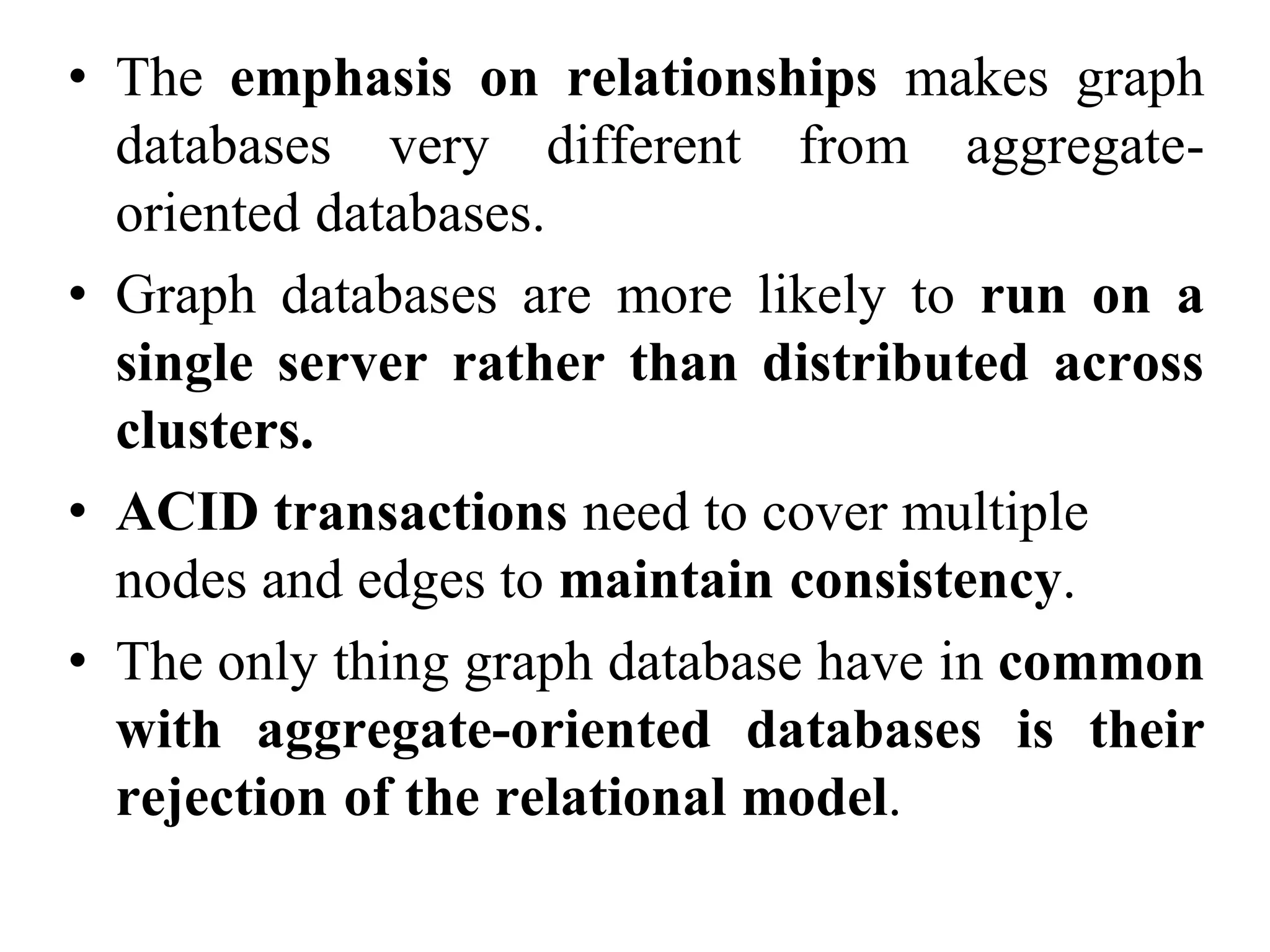 • The emphasis on relationships makes graph databases very different from aggregate-oriented databases.

• Graph databases are more likely to run on a single server rather than distributed across clusters.

• ACID transactions need to cover multiple nodes and edges to maintain consistency.

• The only thing graph database have in common with aggregate-oriented databases is their rejection of the relational model.